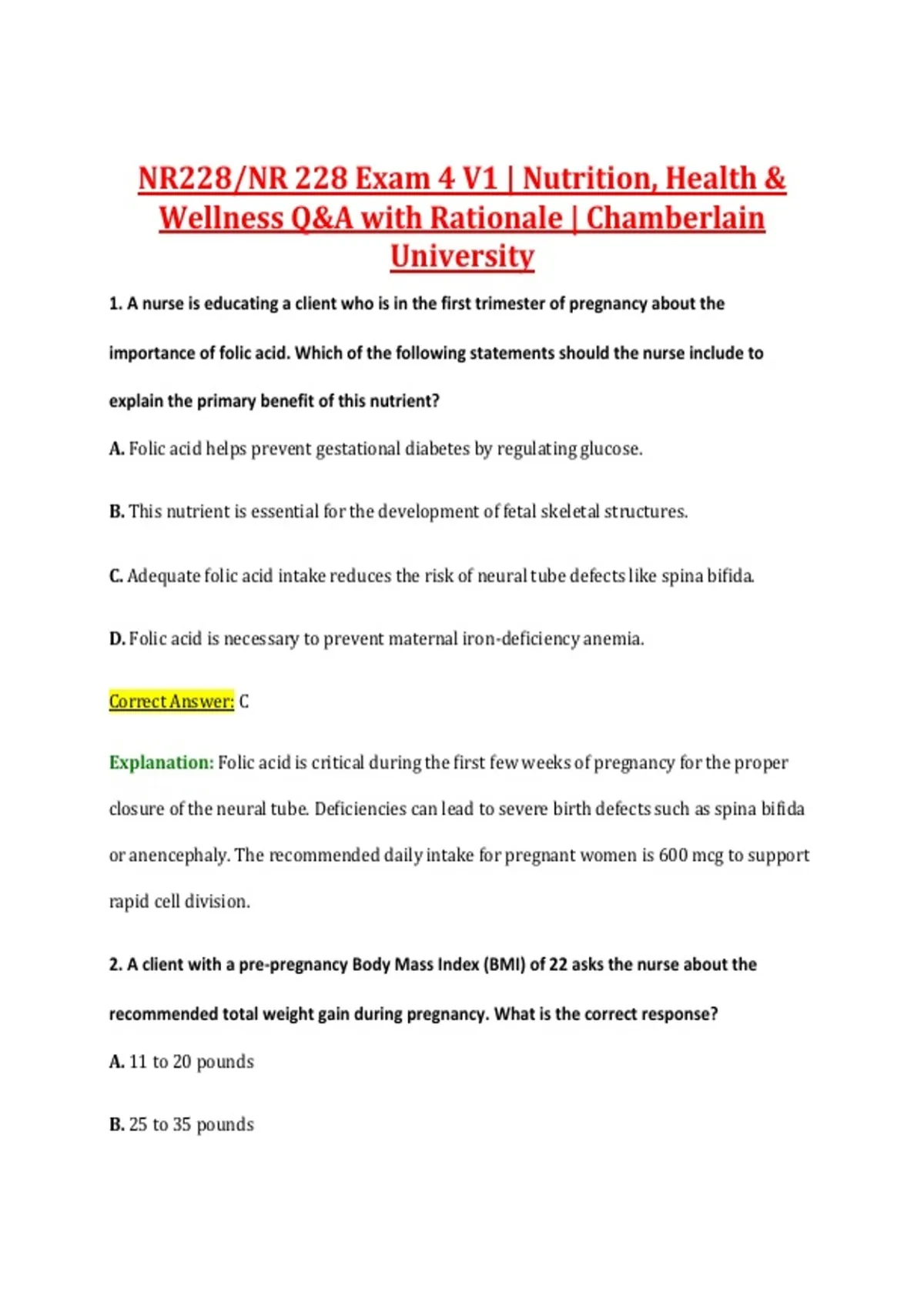 NR228/NR 228 Exam 4 V1 | Nutrition, Health & Wellness Q&A with Rationale | Chamberlain University

1. A nurse is educating a client who is in the first trimester of pregnancy about the importance of folic acid. Which of the following statements should the nurse include to explain the primary benefit of this nutrient?

A. Folic acid helps prevent gestational diabetes by regulating glucose.

B. This nutrient is essential for the development of fetal skeletal structures.

C. Adequate folic acid intake reduces the risk of neural tube defects like spina bifida.

D. Folic acid is necessary to prevent maternal iron-deficiency anemia.

Correct Answer: C

Explanation: Folic acid is critical during the first few weeks of pregnancy for the proper closure of the neural tube. Deficiencies can lead to severe birth defects such as spina bifida or anencephaly. The recommended daily intake for pregnant women is 600 mcg to support rapid cell division.

2. A client with a pre-pregnancy Body Mass Index (BMI) of 22 asks the nurse about the recommended total weight gain during pregnancy. What is the correct response?

A. 11 to 20 pounds

B. 25 to 35 pounds